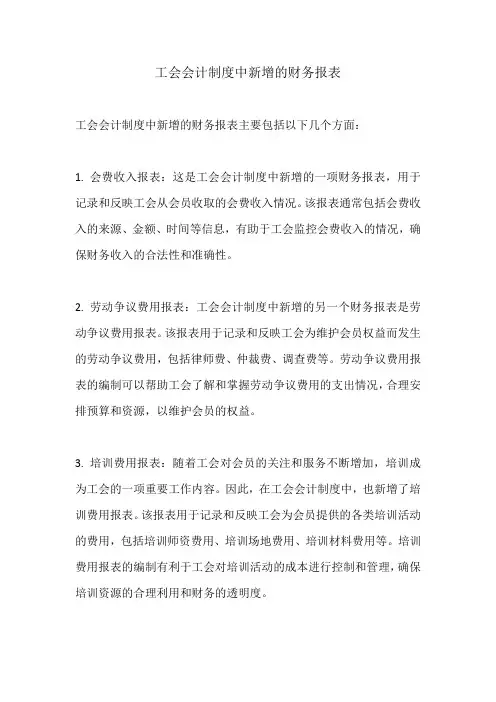 工会会计制度中新增的财务报表

工会会计制度中新增的财务报表主要包括以下几个方面：

1. 会费收入报表：这是工会会计制度中新增的一项财务报表，用于记录和反映工会从会员收取的会费收入情况。该报表通常包括会费收入的来源、金额、时间等信息，有助于工会监控会费收入的情况，确保财务收入的合法性和准确性。

2. 劳动争议费用报表：工会会计制度中新增的另一个财务报表是劳动争议费用报表。该报表用于记录和反映工会为维护会员权益而发生的劳动争议费用，包括律师费、仲裁费、调查费等。劳动争议费用报表的编制可以帮助工会了解和掌握劳动争议费用的支出情况，合理安排预算和资源，以维护会员的权益。

3. 培训费用报表：随着工会对会员的关注和服务不断增加，培训成为工会的一项重要工作内容。因此，在工会会计制度中，也新增了培训费用报表。该报表用于记录和反映工会为会员提供的各类培训活动的费用，包括培训师资费用、培训场地费用、培训材料费用等。培训费用报表的编制有利于工会对培训活动的成本进行控制和管理，确保培训资源的合理利用和财务的透明度。